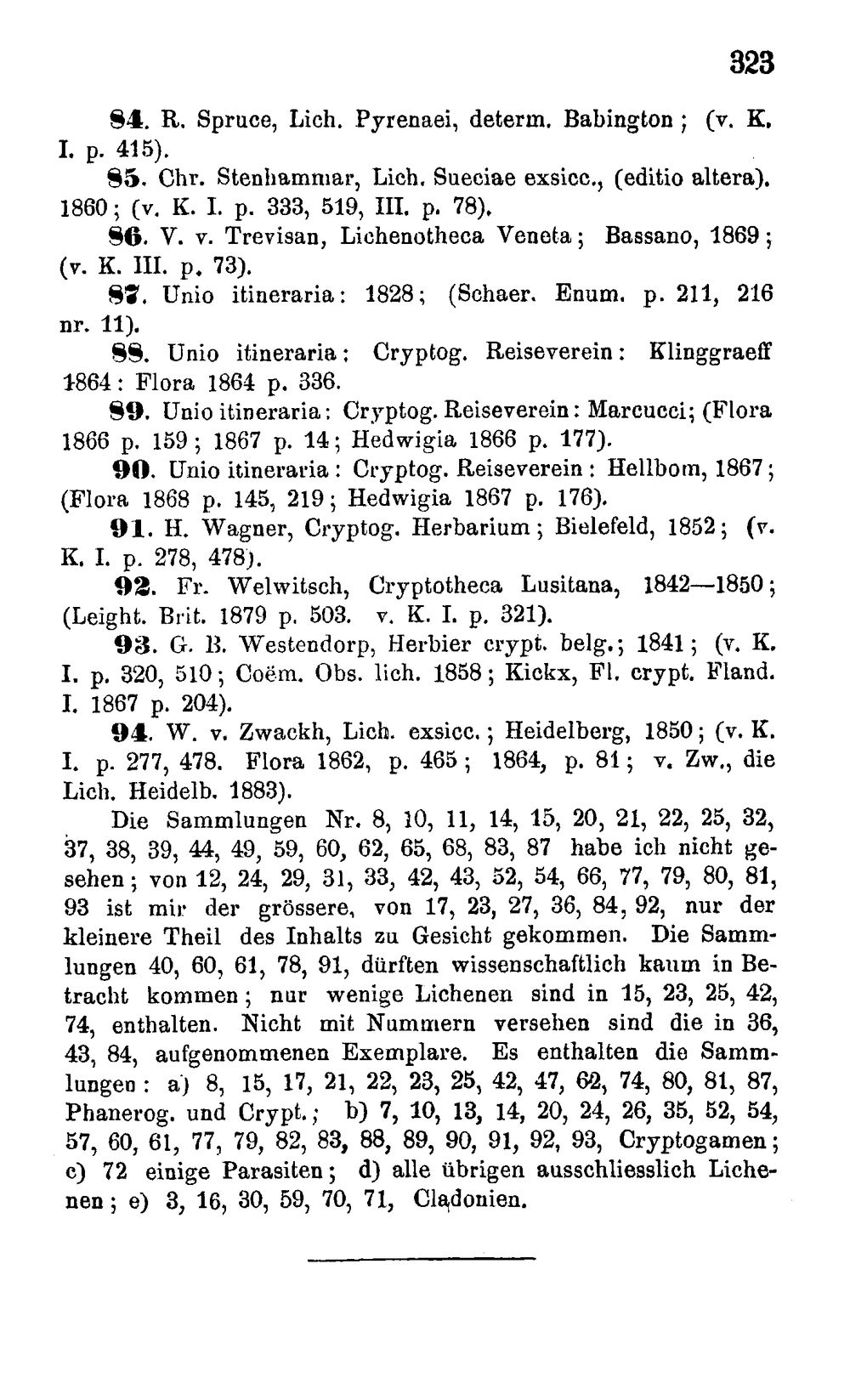 323

84. R. Spruce, Lich. Pyrenaei, determ. Babington; (v. K. I. p. 415).

85. Chr. Stenhammar, Lich. Sueciae exsicc., (editio altera). 1860; (v. K. I. p. 333, 519, III. p. 78).

86. V. v. Trevisan, Lichenotheca Veneta; Bassano, 1869; (v. K. III. p. 73).

87. Unio itineraria: 1828; (Schaer. Enum. p. 211, 216 nr. 11).

88. Unio itineraria: Cryptog. Reiseverein: Klinggraeff 1864: Flora 1864 p. 336.

89. Unio itineraria: Cryptog. Reiseverein: Marcucci; (Flora 1866 p. 159; 1867 p. 14; Hedwigia 1866 p. 177).

90. Unio itineraria: Cryptog. Reiseverein: Hellbom, 1867; (Flora 1868 p. 145, 219; Hedwigia 1867 p. 176).

91. H. Wagner, Cryptog. Herbarium; Bielefeld, 1852; (v. K. I. p. 278, 478).

92. Fr. Welwitsch, Cryptotheca Lusitana, 1842—1850; (Leight. Brit. 1879 p. 503. v. K. I. p. 321).

93. G. B. Westendorp, Herbier crypt. belg.; 1841; (v. K. I. p. 320, 510; Coëm. Obs. lich. 1858; Kickx, Fl. crypt. Fland. I. 1867 p. 204).

94. W. v. Zwackh, Lich. exsicc.; Heidelberg, 1850; (v. K. I. p. 277, 478. Flora 1862, p. 465; 1864, p. 81; v. Zw., die Lich. Heidelb. 1883).

Die Sammlungen Nr. 8, 10, 11, 14, 15, 20, 21, 22, 25, 32, 37, 38, 39, 44, 49, 59, 60, 62, 65, 68, 83, 87 habe ich nicht gesehen; von 12, 24, 29, 31, 33, 42, 43, 52, 54, 66, 77, 79, 80, 81, 93 ist mir der grössere, von 17, 23, 27, 36, 84, 92, nur der kleinere Theil des Inhalts zu Gesicht gekommen. Die Sammlungen 40, 60, 61, 78, 91, dürften wissenschaftlich kaum in Betracht kommen; nur wenige Lichenen sind in 15, 23, 25, 42, 74, enthalten. Nicht mit Nummern versehen sind die in 36, 43, 84, aufgenommenen Exemplare. Es enthalten die Sammlungen: a) 8, 15, 17, 21, 22, 23, 25, 42, 47, 62, 74, 80, 81, 87, Phanerog. und Crypt.; b) 7, 10, 13, 14, 20, 24, 26, 35, 52, 54, 57, 60, 61, 77, 79, 82, 83, 88, 89, 90, 91, 92, 93, Cryptogamen; c) 72 einige Parasiten; d) alle übrigen ausschliesslich Lichenen; e) 3, 16, 30, 59, 70, 71, Cladonien.